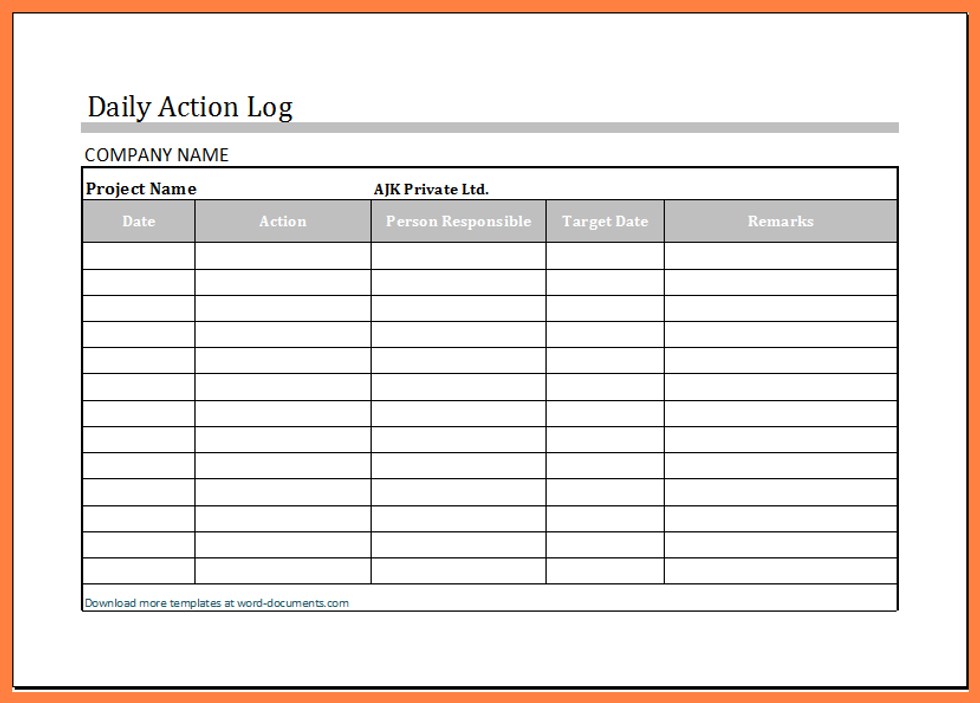 Daily Action Log

COMPANY NAME

Project Name AJK Private Ltd.

| Date | Action | Person Responsible | Target Date | Remarks |
|---|---|---|---|---|
| | | | | |
| | | | | |
| | | | | |
| | | | | |
| | | | | |
| | | | | |
| | | | | |
| | | | | |
| | | | | |
| | | | | |
| | | | | |
| | | | | |
| | | | | |

Download more templates at word-documents.com